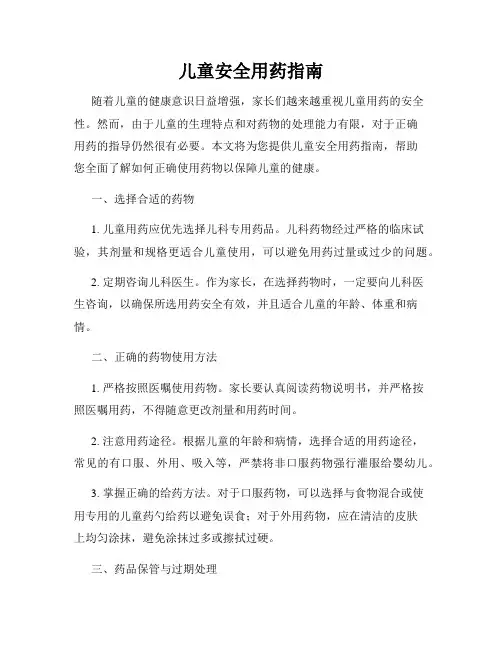 儿童安全用药指南

随着儿童的健康意识日益增强，家长们越来越重视儿童用药的安全性。然而，由于儿童的生理特点和对药物的处理能力有限，对于正确用药的指导仍然很有必要。本文将为您提供儿童安全用药指南，帮助您全面了解如何正确使用药物以保障儿童的健康。

一、选择合适的药物

1. 儿童用药应优先选择儿科专用药品。儿科药物经过严格的临床试验，其剂量和规格更适合儿童使用，可以避免用药过量或过少的问题。

2. 定期咨询儿科医生。作为家长，在选择药物时，一定要向儿科医生咨询，以确保所选用药安全有效，并且适合儿童的年龄、体重和病情。

二、正确的药物使用方法

1. 严格按照医嘱使用药物。家长要认真阅读药物说明书，并严格按照医嘱用药，不得随意更改剂量和用药时间。

2. 注意用药途径。根据儿童的年龄和病情，选择合适的用药途径，常见的有口服、外用、吸入等，严禁将非口服药物强行灌服给婴幼儿。

3. 掌握正确的给药方法。对于口服药物，可以选择与食物混合或使用专用的儿童药勺给药以避免误食；对于外用药物，应在清洁的皮肤上均匀涂抹，避免涂抹过多或擦拭过硬。

三、药品保管与过期处理